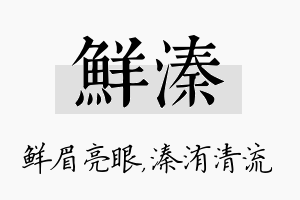 鲜溱

鲜眉亮眼,溱洧清流